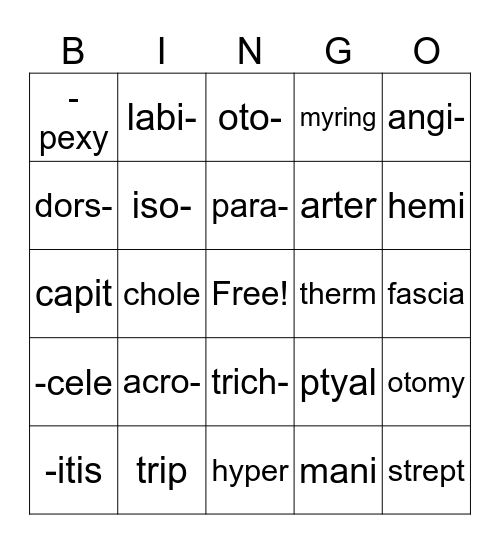 | B | I | N | G | O |
|---|---|---|---|---|
| -pexy | labi- | oto- | myring | angi- |
| dors- | iso- | para- | arter | hemi |
| capit | chole | Free! | therm | fascia |
| -cele | acro- | trich- | ptyal | otomy |
| -itis | trip | hyper | mani | strept |